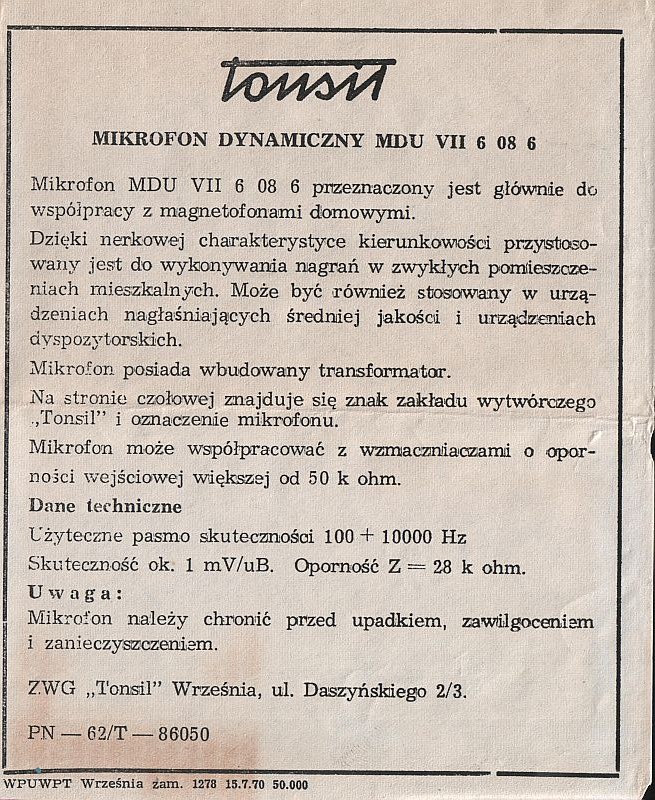 tonsil

MIKROFON DYNAMICZNY MDU VII 6 08 6

Mikrofon MDU VII 6 08 6 przeznaczony jest głównie do współpracy z magnetofonami domowymi.

Dzięki nerkowej charakterystyce kierunkowości przystosowany jest do wykonywania nagrań w zwykłych pomieszczeniach mieszkalnych. Może być również stosowany w urządzeniach nagłaśniających średniej jakości i urządzeniach dyspozytorskich.

Mikrofon posiada wbudowany transformator.

Na stronie czołowej znajduje się znak zakładu wytwórczego „Tonsil" i oznaczenie mikrofonu.

Mikrofon może współpracować z wzmacniaczami o oporności wejściowej większej od 50 k ohm.

Dane techniczne

Użyteczne pasmo skuteczności 100 + 10000 Hz

Skuteczność ok. 1 mV/uB. Oporność Z = 28 k ohm.

Uwaga:

Mikrofon należy chronić przed upadkiem, zawilgoceniem i zanieczyszczeniem.

ZWG „Tonsil" Września, ul. Daszyńskiego 2/3.

PN — 62/T — 86050

WPUWPT Września zam. 1278 15.7.70 50.000